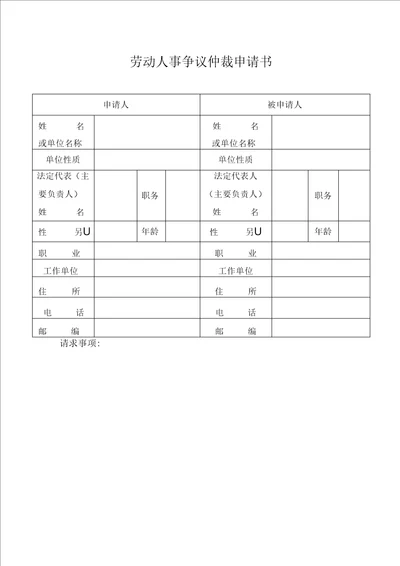 劳动人事争议仲裁申请书

| 申请人 | | | | 被申请人 | | | |
|---|---|---|---|---|---|---|---|
| 姓 名 或单位名称 | | | | 姓 名 或单位名称 | | | |
| 单位性质 | | | | 单位性质 | | | |
| 法定代表（主要负责人） 姓 名 | | 职务 | | 法定代表人（主要负责人） 姓 名 | | 职务 | |
| 性 另U | | 年龄 | | 性 另U | | 年龄 | |
| 职 业 | | | | 职 业 | | | |
| 工作单位 | | | | 工作单位 | | | |
| 住 所 | | | | 住 所 | | | |
| 电 话 | | | | 电 话 | | | |
| 邮 编 | | | | 邮 编 | | | |

请求事项：